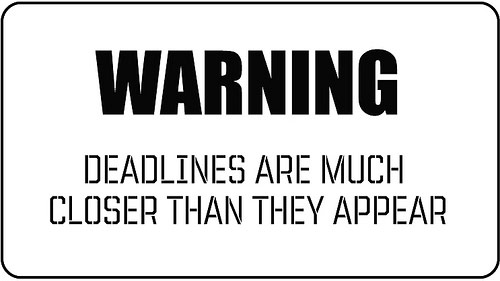 WARNING

DEADLINES ARE MUCH CLOSER THAN THEY APPEAR